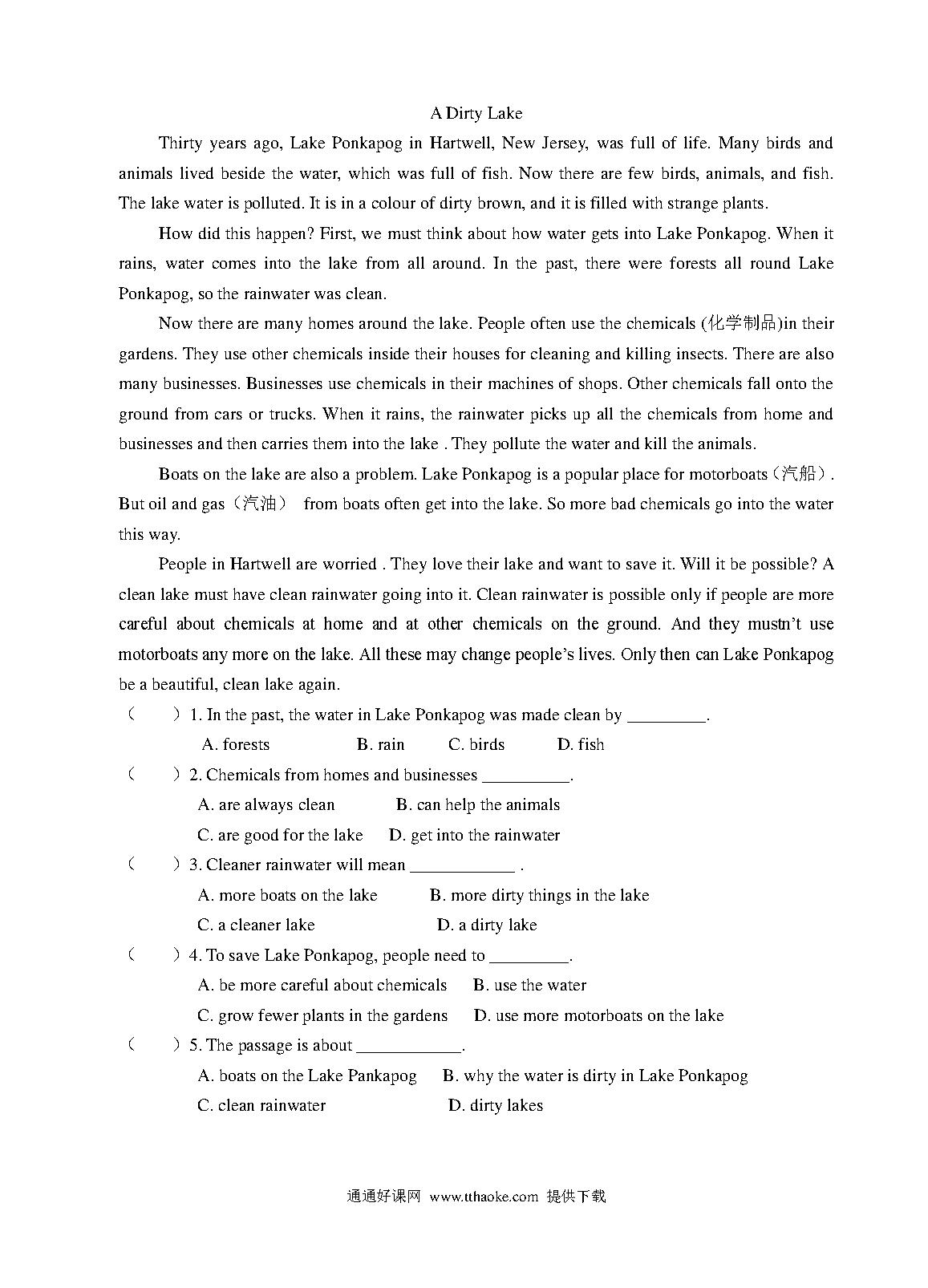 A Dirty Lake

Thirty years ago, Lake Ponkapog in Hartwell, New Jersey, was full of life. Many birds and animals lived beside the water, which was full of fish. Now there are few birds, animals, and fish. The lake water is polluted. It is in a colour of dirty brown, and it is filled with strange plants.

How did this happen? First, we must think about how water gets into Lake Ponkapog. When it rains, water comes into the lake from all around. In the past, there were forests all round Lake Ponkapog, so the rainwater was clean.

Now there are many homes around the lake. People often use the chemicals (化学制品)in their gardens. They use other chemicals inside their houses for cleaning and killing insects. There are also many businesses. Businesses use chemicals in their machines of shops. Other chemicals fall onto the ground from cars or trucks. When it rains, the rainwater picks up all the chemicals from home and businesses and then carries them into the lake . They pollute the water and kill the animals.

Boats on the lake are also a problem. Lake Ponkapog is a popular place for motorboats（汽船）. But oil and gas（汽油） from boats often get into the lake. So more bad chemicals go into the water this way.

People in Hartwell are worried . They love their lake and want to save it. Will it be possible? A clean lake must have clean rainwater going into it. Clean rainwater is possible only if people are more careful about chemicals at home and at other chemicals on the ground. And they mustn't use motorboats any more on the lake. All these may change people's lives. Only then can Lake Ponkapog be a beautiful, clean lake again.

（ ）1. In the past, the water in Lake Ponkapog was made clean by _________.
A. forests B. rain C. birds D. fish

（ ）2. Chemicals from homes and businesses __________.
A. are always clean B. can help the animals
C. are good for the lake D. get into the rainwater

（ ）3. Cleaner rainwater will mean ____________ .
A. more boats on the lake B. more dirty things in the lake
C. a cleaner lake D. a dirty lake

（ ）4. To save Lake Ponkapog, people need to _________.
A. be more careful about chemicals B. use the water
C. grow fewer plants in the gardens D. use more motorboats on the lake

（ ）5. The passage is about ____________.
A. boats on the Lake Pankapog B. why the water is dirty in Lake Ponkapog
C. clean rainwater D. dirty lakes

通通好课网 www.tthaoke.com 提供下载